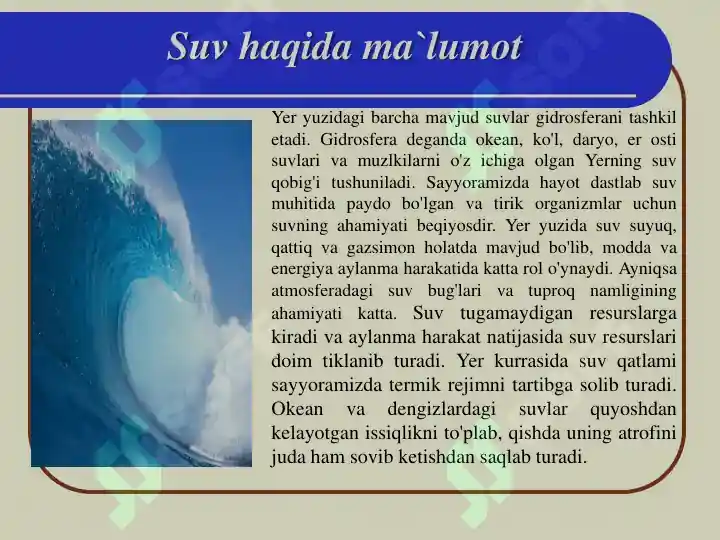 Suv haqida ma`lumot

Yer yuzidagi barcha mavjud suvlar gidrosferani tashkil etadi. Gidrosfera deganda okean, ko'l, daryo, er osti suvlari va muzlkilarni o'z ichiga olgan Yerning suv qobig'i tushuniladi. Sayyoramizda hayot dastlab suv muhitida paydo bo'lgan va tirik organizmlar uchun suvning ahamiyati beqiyosdir. Yer yuzida suv suyuq, qattiq va gazsimon holatda mavjud bo'lib, modda va energiya aylanma harakatida katta rol o'ynaydi. Ayniqsa atmosferadagi suv bug'lari va tuproq namligining ahamiyati katta. Suv tugamaydigan resurslarga kiradi va aylanma harakat natijasida suv resurslari doim tiklanib turadi. Yer kurrasida suv qatlami sayyoramizda termik rejimni tartibga solib turadi. Okean va dengizlardagi suvlar quyoshdan kelayotgan issiqlikni to'plab, qishda uning atrofini juda ham sovib ketishdan saqlab turadi.